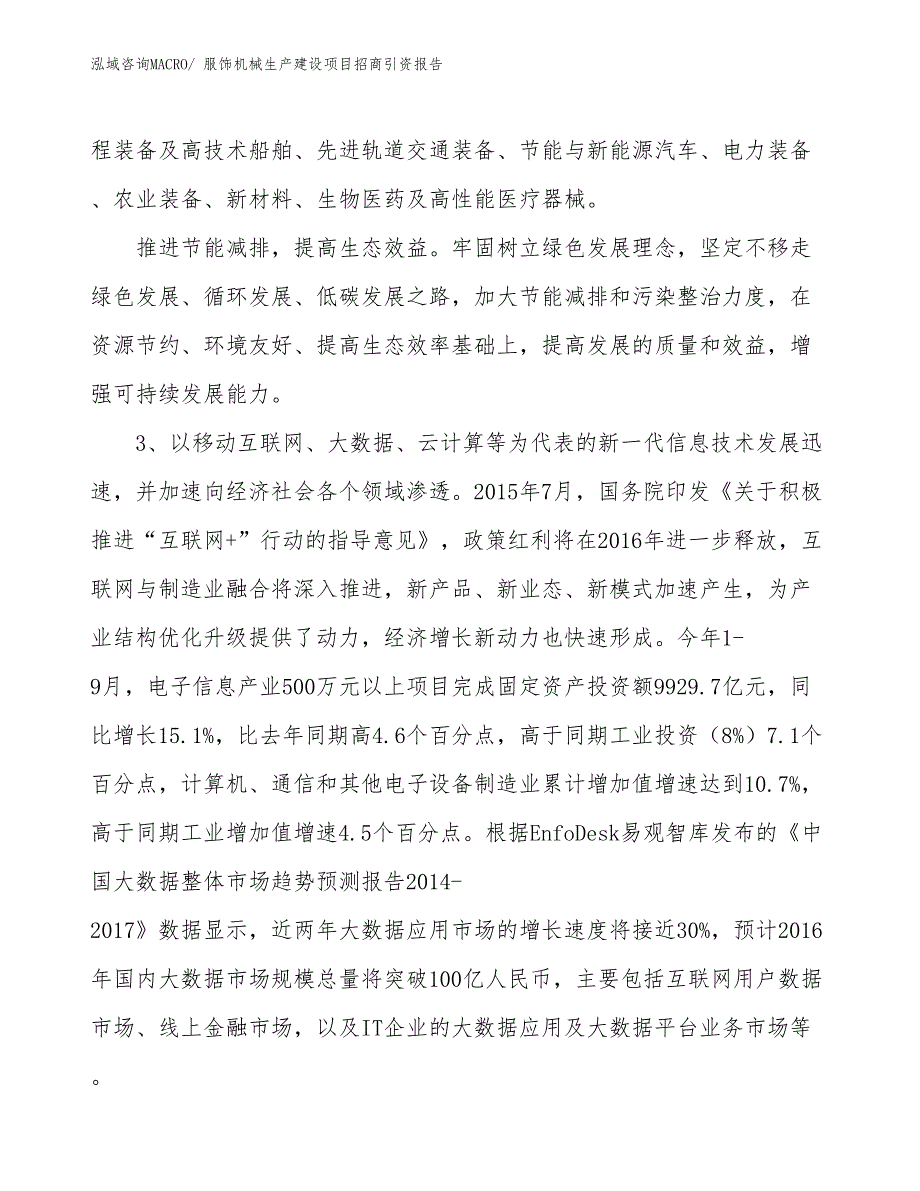 泓域咨询MACRO/ 服饰机械生产建设项目招商引资报告

程装备及高技术船舶、先进轨道交通装备、节能与新能源汽车、电力装备、农业装备、新材料、生物医药及高性能医疗器械。

推进节能减排，提高生态效益。牢固树立绿色发展理念，坚定不移走绿色发展、循环发展、低碳发展之路，加大节能减排和污染整治力度，在资源节约、环境友好、提高生态效率基础上，提高发展的质量和效益，增强可持续发展能力。

3、以移动互联网、大数据、云计算等为代表的新一代信息技术发展迅速，并加速向经济社会各个领域渗透。2015年7月，国务院印发《关于积极推进“互联网+”行动的指导意见》，政策红利将在2016年进一步释放，互联网与制造业融合将深入推进，新产品、新业态、新模式加速产生，为产业结构优化升级提供了动力，经济增长新动力也快速形成。今年1-9月，电子信息产业500万元以上项目完成固定资产投资额9929.7亿元，同比增长15.1%，比去年同期高4.6个百分点，高于同期工业投资（8%）7.1个百分点，计算机、通信和其他电子设备制造业累计增加值增速达到10.7%，高于同期工业增加值增速4.5个百分点。根据EnfoDesk易观智库发布的《中国大数据整体市场趋势预测报告2014-2017》数据显示，近两年大数据应用市场的增长速度将接近30%，预计2016年国内大数据市场规模总量将突破100亿人民币，主要包括互联网用户数据市场、线上金融市场，以及IT企业的大数据应用及大数据平台业务市场等。